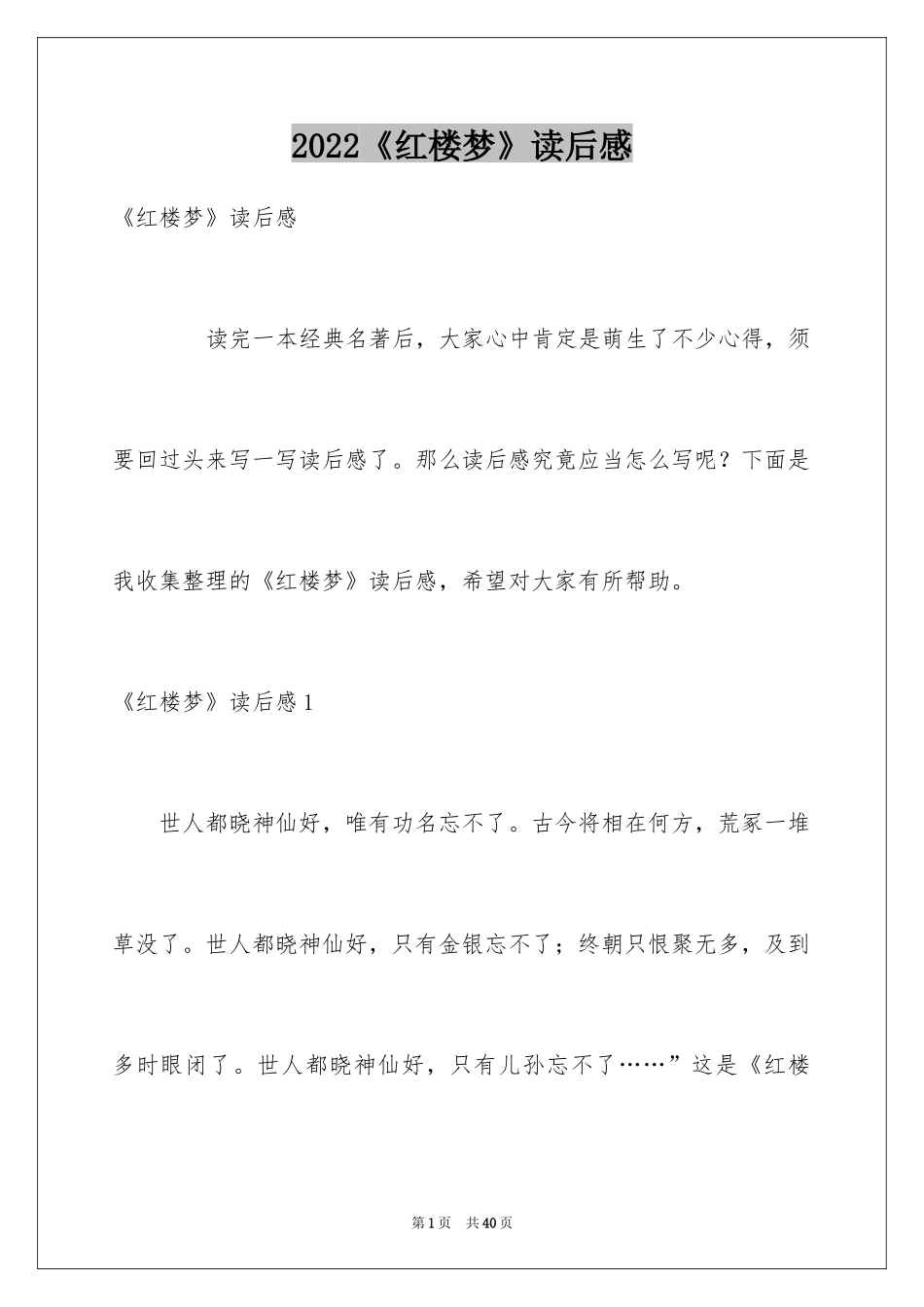 2022《红楼梦》读后感

《红楼梦》读后感

读完一本经典名著后，大家心中肯定是萌生了不少心得，须要回过头来写一写读后感了。那么读后感究竟应当怎么写呢？下面是我收集整理的《红楼梦》读后感，希望对大家有所帮助。

《红楼梦》读后感1

世人都晓神仙好，唯有功名忘不了。古今将相在何方，荒冢一堆草没了。世人都晓神仙好，只有金银忘不了；终朝只恨聚无多，及到多时眼闭了。世人都晓神仙好，只有儿孙忘不了……”这是《红楼

第1页 共40页